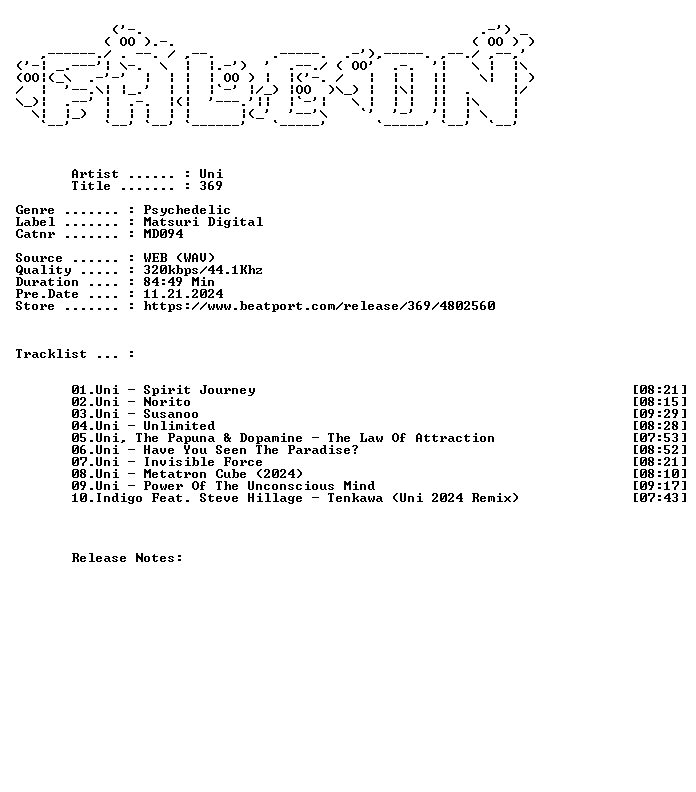 Artist ...... : Uni
Title ....... : 369

Genre ....... : Psychedelic
Label ....... : Matsuri Digital
Catnr ....... : MD094

Source ...... : WEB (WAV)
Quality ..... : 320kbps/44.1Khz
Duration .... : 84:49 Min
Pre.Date .... : 11.21.2024
Store ....... : https://www.beatport.com/release/369/4802560

Tracklist ... :

01.Uni - Spirit Journey [08:21]
02.Uni - Norito [08:15]
03.Uni - Susanoo [09:29]
04.Uni - Unlimited [08:28]
05.Uni, The Papuna & Dopamine - The Law Of Attraction [07:53]
06.Uni - Have You Seen The Paradise? [08:52]
07.Uni - Invisible Force [08:21]
08.Uni - Metatron Cube (2024) [08:10]
09.Uni - Power Of The Unconscious Mind [09:17]
10.Indigo Feat. Steve Hillage - Tenkawa (Uni 2024 Remix) [07:43]

Release Notes: